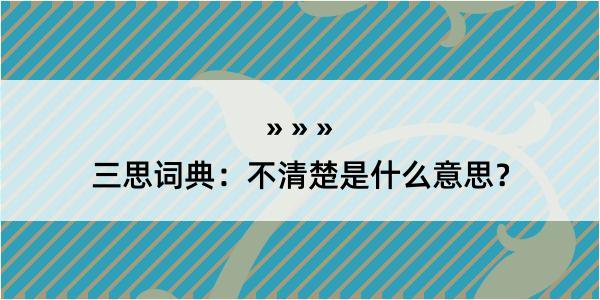 » » »

三思词典：不清楚是什么意思？